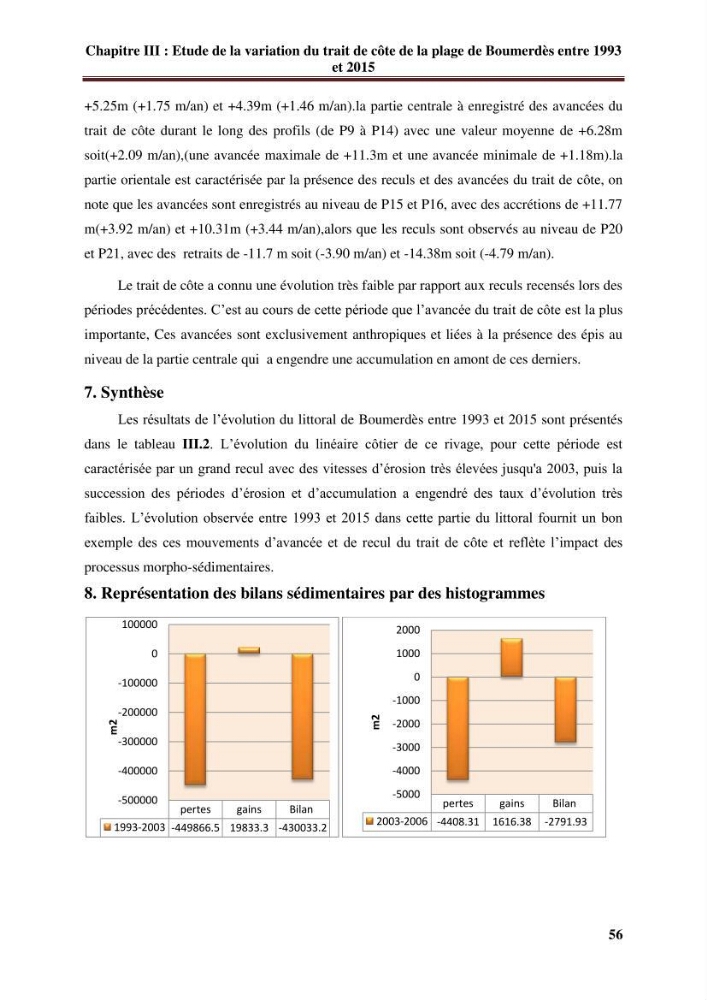 Chapitre III : Etude de la variation du trait de côte de la plage de Boumerdès entre 1993 et 2015

+5.25m (+1.75 m/an) et +4.39m (+1.46 m/an).la partie centrale à enregistré des avancées du trait de côte durant le long des profils (de P9 à P14) avec une valeur moyenne de +6.28m soit(+2.09 m/an),(une avancée maximale de +11.3m et une avancée minimale de +1.18m).la partie orientale est caractérisée par la présence des reculs et des avancées du trait de côte, on note que les avancées sont enregistrés au niveau de P15 et P16, avec des accrétions de +11.77 m(+3.92 m/an) et +10.31m (+3.44 m/an),alors que les reculs sont observés au niveau de P20 et P21, avec des retraits de -11.7 m soit (-3.90 m/an) et -14.38m soit (-4.79 m/an).

Le trait de côte a connu une évolution très faible par rapport aux reculs recensés lors des périodes précédentes. C'est au cours de cette période que l'avancée du trait de côte est la plus importante, Ces avancées sont exclusivement anthropiques et liées à la présence des épis au niveau de la partie centrale qui a engendre une accumulation en amont de ces derniers.

7. Synthèse

Les résultats de l'évolution du littoral de Boumerdès entre 1993 et 2015 sont présentés dans le tableau III.2. L'évolution du linéaire côtier de ce rivage, pour cette période est caractérisée par un grand recul avec des vitesses d'érosion très élevées jusqu'a 2003, puis la succession des périodes d'érosion et d'accumulation a engendré des taux d'évolution très faibles. L'évolution observée entre 1993 et 2015 dans cette partie du littoral fournit un bon exemple des ces mouvements d'avancée et de recul du trait de côte et reflète l'impact des processus morpho-sédimentaires.

8. Représentation des bilans sédimentaires par des histogrammes

100000
0
-100000
-200000
-300000
-400000
-500000
m2

| | pertes | gains | Bilan |
|---|---|---|---|
| 1993-2003 | -449866.5 | 19833.3 | -430033.2 |

2000
1000
0
-1000
-2000
-3000
-4000
-5000
m2

| | pertes | gains | Bilan |
|---|---|---|---|
| 2003-2006 | -4408.31 | 1616.38 | -2791.93 |

56